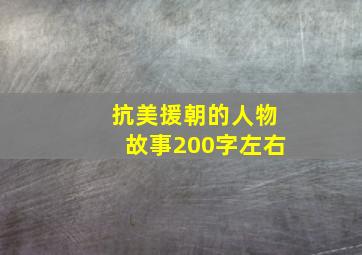 抗美援朝的人物故事200字左右